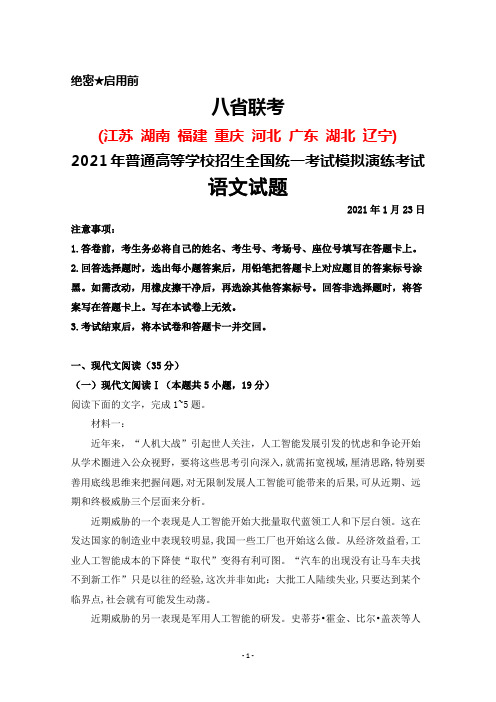 绝密★启用前

八省联考

(江苏 湖南 福建 重庆 河北 广东 湖北 辽宁)

2021年普通高等学校招生全国统一考试模拟演练考试

语文试题

2021年1月23日

注意事项：

1.答卷前，考生务必将自己的姓名、考生号、考场号、座位号填写在答题卡上。

2.回答选择题时，选出每小题答案后，用铅笔把答题卡上对应题目的答案标号涂黑。如需改动，用橡皮擦干净后，再选涂其他答案标号。回答非选择题时，将答案写在答题卡上。写在本试卷上无效。

3.考试结束后，将本试卷和答题卡一并交回。

一、现代文阅读（35分）

（一）现代文阅读Ⅰ（本题共5小题，19分）

阅读下面的文字，完成1~5题。

材料一：

近年来，“人机大战”引起世人关注，人工智能发展引发的忧虑和争论开始从学术圈进入公众视野，要将这些思考引向深入，就需拓宽视域，厘清思路，特别要善用底线思维来把握问题，对无限制发展人工智能可能带来的后果，可从近期、远期和终极威胁三个层面来分析。

近期威胁的一个表现是人工智能开始大批量取代蓝领工人和下层白领。这在发达国家的制造业中表现较明显，我国一些工厂也开始这么做。从经济效益看，工业人工智能成本的下降使“取代”变得有利可图。“汽车的出现没有让马车夫找不到新工作”只是以往的经验，这次并非如此：大批工人陆续失业，只要达到某个临界点，社会就有可能发生动荡。

近期威胁的另一表现是军用人工智能的研发。史蒂芬•霍金、比尔•盖茨等人

- 1 -